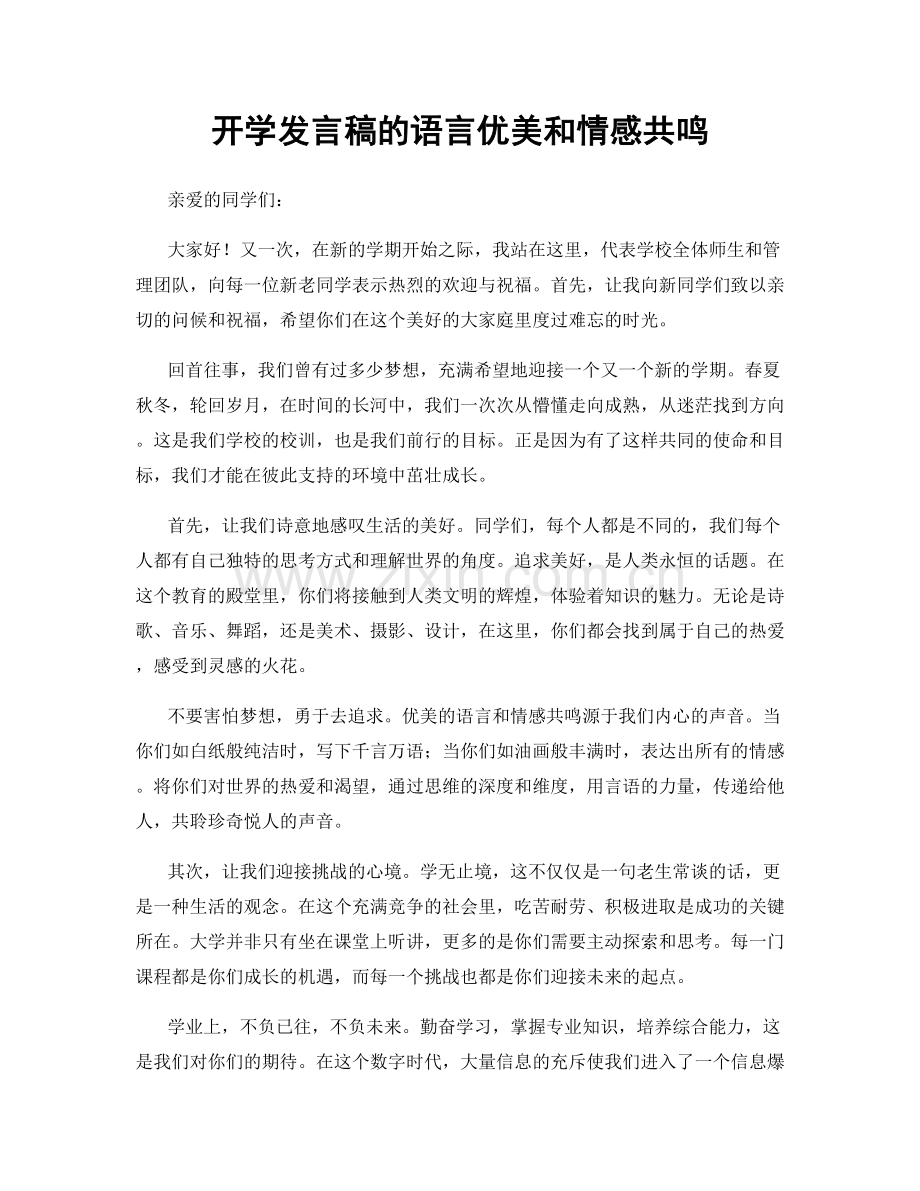 开学发言稿的语言优美和情感共鸣

亲爱的同学们：

大家好！又一次，在新的学期开始之际，我站在这里，代表学校全体师生和管理团队，向每一位新老同学表示热烈的欢迎与祝福。首先，让我向新同学们致以亲切的问候和祝福，希望你们在这个美好的大家庭里度过难忘的时光。

回首往事，我们曾有过多少梦想，充满希望地迎接一个又一个新的学期。春夏秋冬，轮回岁月，在时间的长河中，我们一次次从懵懂走向成熟，从迷茫找到方向。这是我们学校的校训，也是我们前行的目标。正是因为有了这样共同的使命和目标，我们才能在彼此支持的环境中茁壮成长。

首先，让我们诗意地感叹生活的美好。同学们，每个人都是不同的，我们每个人都有自己独特的思考方式和理解世界的角度。追求美好，是人类永恒的话题。在这个教育的殿堂里，你们将接触到人类文明的辉煌，体验着知识的魅力。无论是诗歌、音乐、舞蹈，还是美术、摄影、设计，在这里，你们都会找到属于自己的热爱，感受到灵感的火花。

不要害怕梦想，勇于去追求。优美的语言和情感共鸣源于我们内心的声音。当你们如白纸般纯洁时，写下千言万语；当你们如油画般丰满时，表达出所有的情感。将你们对世界的热爱和渴望，通过思维的深度和维度，用言语的力量，传递给他人，共聆珍奇悦人的声音。

其次，让我们迎接挑战的心境。学无止境，这不仅仅是一句老生常谈的话，更是一种生活的观念。在这个充满竞争的社会里，吃苦耐劳、积极进取是成功的关键所在。大学并非只有坐在课堂上听讲，更多的是你们需要主动探索和思考。每一门课程都是你们成长的机遇，而每一个挑战也都是你们迎接未来的起点。

学业上，不负已往，不负未来。勤奋学习，掌握专业知识，培养综合能力，这是我们对你们的期待。在这个数字时代，大量信息的充斥使我们进入了一个信息爆

www.zixin.com.cn